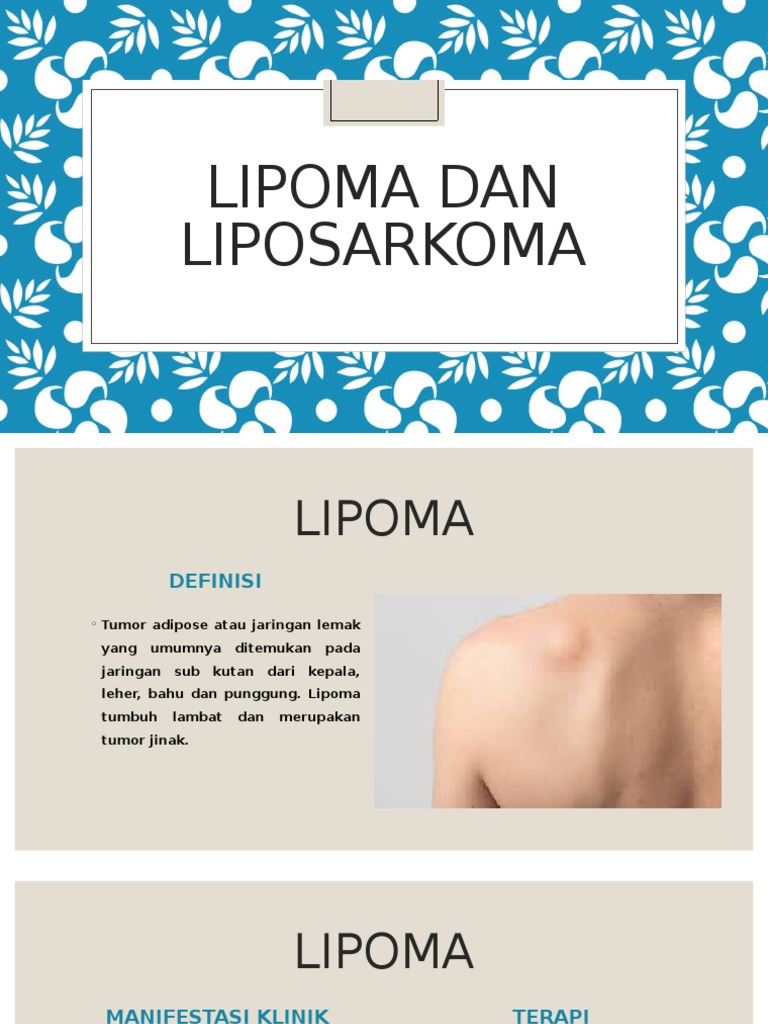 LIPOMA DAN LIPOSARKOMA

LIPOMA

DEFINISI

◦ Tumor adipose atau jaringan lemak yang umumnya ditemukan pada jaringan sub kutan dari kepala, leher, bahu dan punggung. Lipoma tumbuh lambat dan merupakan tumor jinak.

LIPOMA

MANIFESTASI KLINIK

TERAPI